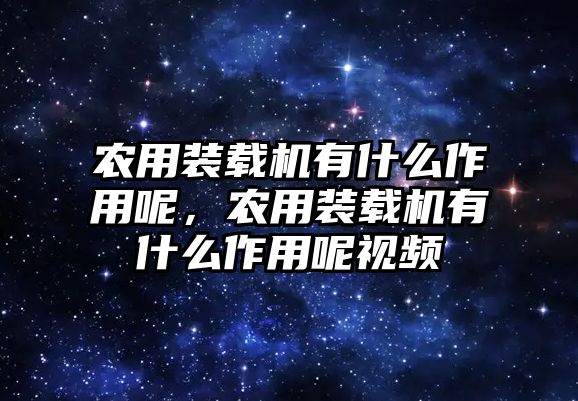 农用装载机有什么作用呢，农用装载机有什么作用呢视频